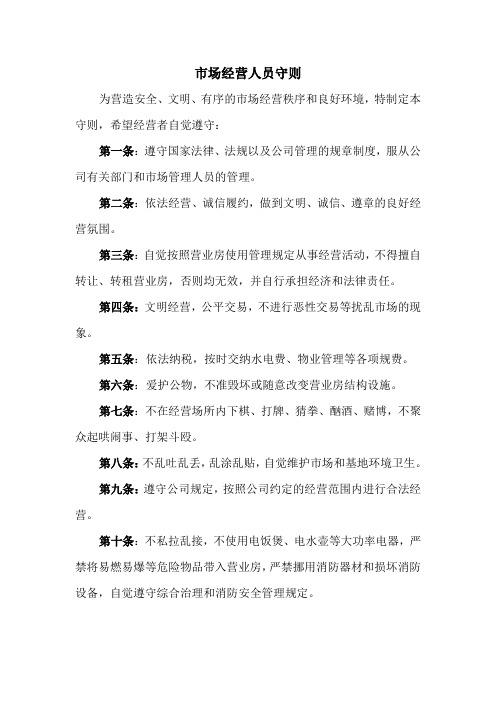 市场经营人员守则

为营造安全、文明、有序的市场经营秩序和良好环境，特制定本守则，希望经营者自觉遵守：

第一条：遵守国家法律、法规以及公司管理的规章制度，服从公司有关部门和市场管理人员的管理。

第二条：依法经营、诚信履约，做到文明、诚信、遵章的良好经营氛围。

第三条：自觉按照营业房使用管理规定从事经营活动，不得擅自转让、转租营业房，否则均无效，并自行承担经济和法律责任。

第四条：文明经营，公平交易，不进行恶性交易等扰乱市场的现象。

第五条：依法纳税，按时交纳水电费、物业管理等各项规费。

第六条：爱护公物，不准毁坏或随意改变营业房结构设施。

第七条：不在经营场所内下棋、打牌、猜拳、酗酒、赌博，不聚众起哄闹事、打架斗殴。

第八条：不乱吐乱丢，乱涂乱贴，自觉维护市场和基地环境卫生。

第九条：遵守公司规定，按照公司约定的经营范围内进行合法经营。

第十条：不私拉乱接，不使用电饭煲、电水壶等大功率电器，严禁将易燃易爆等危险物品带入营业房，严禁挪用消防器材和损坏消防设备，自觉遵守综合治理和消防安全管理规定。